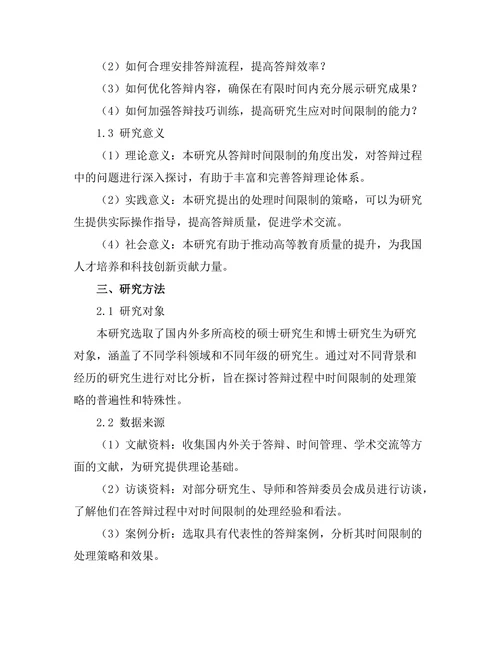 （2）如何合理安排答辩流程，提高答辩效率？

（3）如何优化答辩内容，确保在有限时间内充分展示研究成果？

（4）如何加强答辩技巧训练，提高研究生应对时间限制的能力？

1.3 研究意义

（1）理论意义：本研究从答辩时间限制的角度出发，对答辩过程中的问题进行深入探讨，有助于丰富和完善答辩理论体系。

（2）实践意义：本研究提出的处理时间限制的策略，可以为研究生提供实际操作指导，提高答辩质量，促进学术交流。

（4）社会意义：本研究有助于推动高等教育质量的提升，为我国人才培养和科技创新贡献力量。

三、研究方法

2.1 研究对象

本研究选取了国内外多所高校的硕士研究生和博士研究生为研究对象，涵盖了不同学科领域和不同年级的研究生。通过对不同背景和经历的研究生进行对比分析，旨在探讨答辩过程中时间限制的处理策略的普遍性和特殊性。

2.2 数据来源

（1）文献资料：收集国内外关于答辩、时间管理、学术交流等方面的文献，为研究提供理论基础。

（2）访谈资料：对部分研究生、导师和答辩委员会成员进行访谈，了解他们在答辩过程中对时间限制的处理经验和看法。

（3）案例分析：选取具有代表性的答辩案例，分析其时间限制的处理策略和效果。